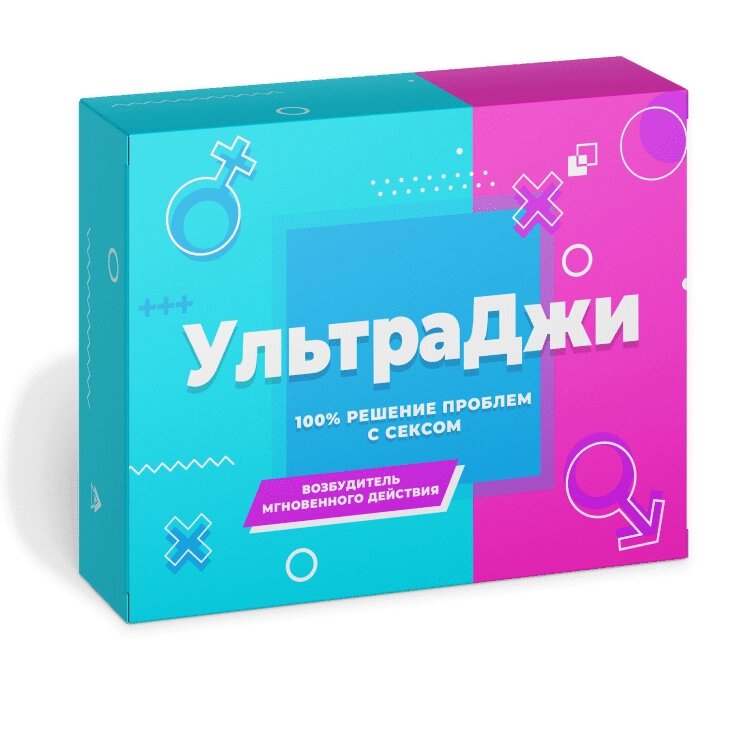 +++

УльтраДжи

100% РЕШЕНИЕ ПРОБЛЕМ С СЕКСОМ

ВОЗБУДИТЕЛЬ МГНОВЕННОГО ДЕЙСТВИЯ